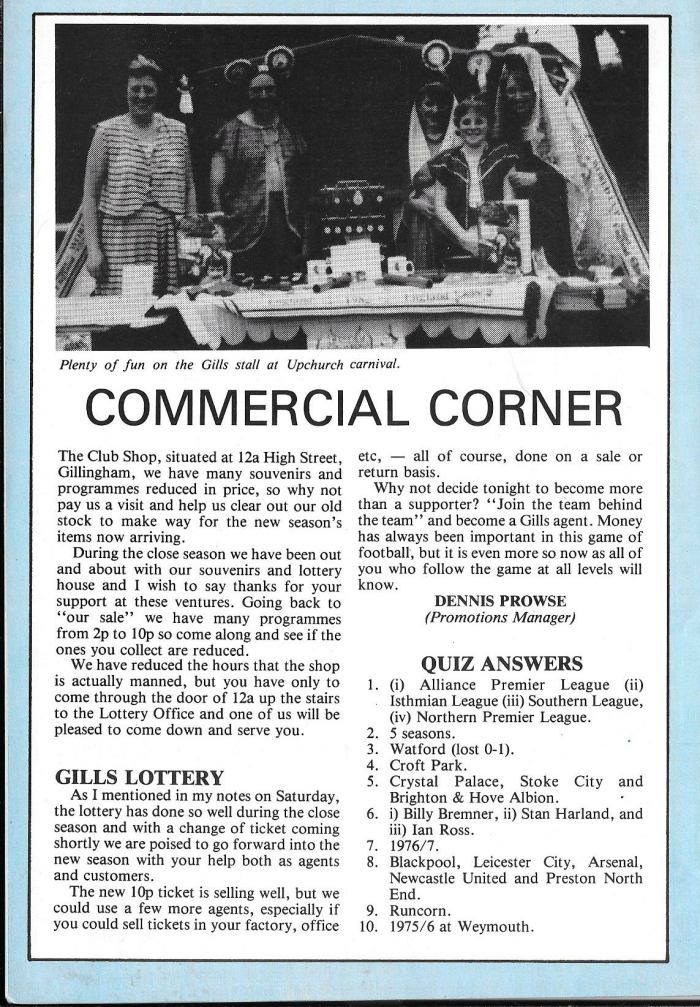 Plenty of fun on the Gills stall at Upchurch carnival.

COMMERCIAL CORNER

The Club Shop, situated at 12a High Street, Gillingham, we have many souvenirs and programmes reduced in price, so why not pay us a visit and help us clear out our old stock to make way for the new season's items now arriving.

During the close season we have been out and about with our souvenirs and lottery house and I wish to say thanks for your support at these ventures. Going back to "our sale" we have many programmes from 2p to 10p so come along and see if the ones you collect are reduced.

We have reduced the hours that the shop is actually manned, but you have only to come through the door of 12a up the stairs to the Lottery Office and one of us will be pleased to come down and serve you.

GILLS LOTTERY

As I mentioned in my notes on Saturday, the lottery has done so well during the close season and with a change of ticket coming shortly we are poised to go forward into the new season with your help both as agents and customers.

The new 10p ticket is selling well, but we could use a few more agents, especially if you could sell tickets in your factory, office etc, — all of course, done on a sale or return basis.

Why not decide tonight to become more than a supporter? "Join the team behind the team" and become a Gills agent. Money has always been important in this game of football, but it is even more so now as all of you who follow the game at all levels will know.

DENNIS PROWSE
(Promotions Manager)

QUIZ ANSWERS

1. (i) Alliance Premier League (ii) Isthmian League (iii) Southern League, (iv) Northern Premier League.
2. 5 seasons.
3. Watford (lost 0-1).
4. Croft Park.
5. Crystal Palace, Stoke City and Brighton & Hove Albion.
6. i) Billy Bremner, ii) Stan Harland, and iii) Ian Ross.
7. 1976/7.
8. Blackpool, Leicester City, Arsenal, Newcastle United and Preston North End.
9. Runcorn.
10. 1975/6 at Weymouth.